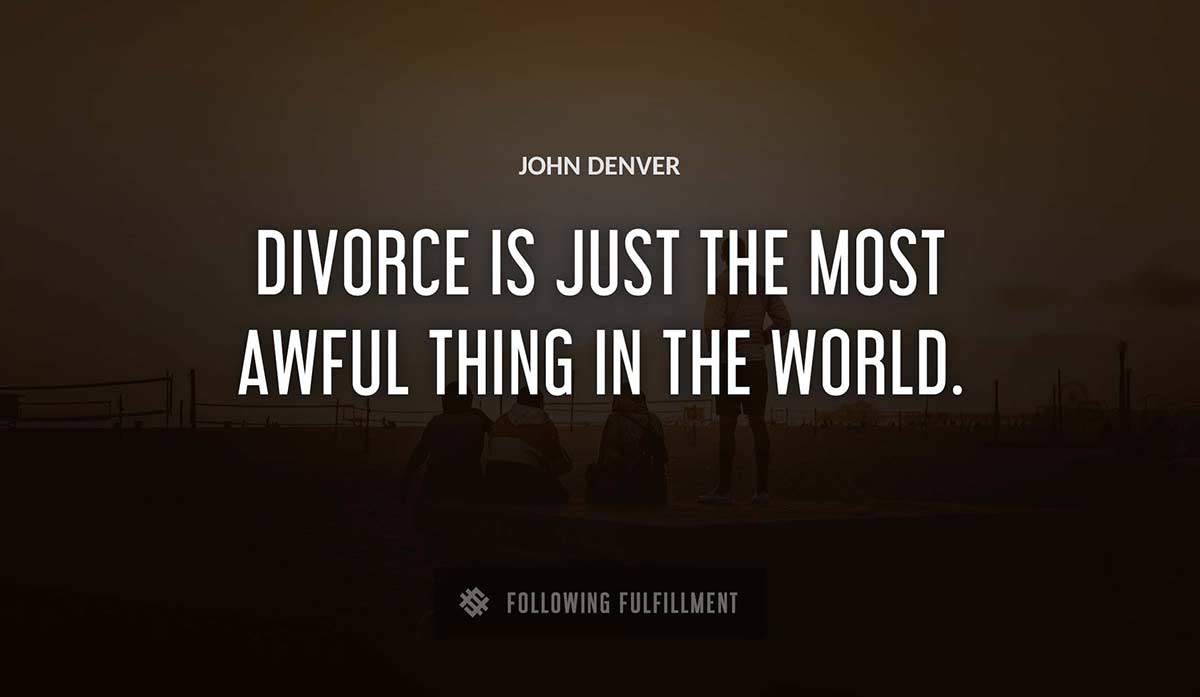 JOHN DENVER

DIVORCE IS JUST THE MOST AWFUL THING IN THE WORLD.

FOLLOWING FULFILLMENT